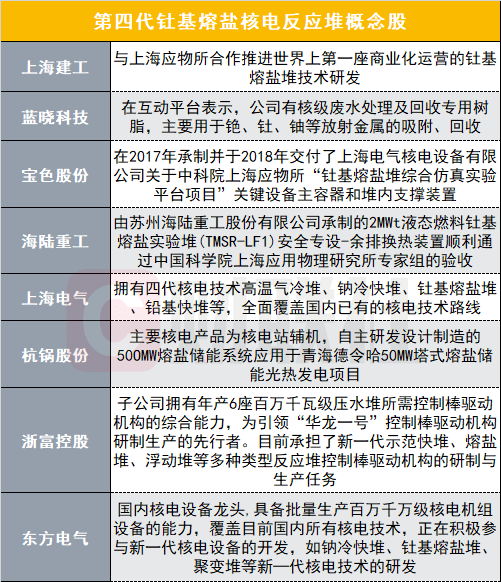 | 第四代钍基熔盐核电反应堆概念股 | |
|---|---|
| 上海建工 | 与上海应物所合作推进世界上第一座商业化运营的钍基熔盐堆技术研发 |
| 蓝晓科技 | 在互动平台表示，公司有核级废水处理及回收专用树脂，主要用于铯、钍、铀等放射金属的吸附、回收 |
| 宝色股份 | 在2017年承制并于2018年交付了上海电气核电设备有限公司关于中科院上海应物所“钍基熔盐堆综合仿真实验平台项目”关键设备主容器和堆内支撑装置 |
| 海陆重工 | 由苏州海陆重工股份有限公司承制的2MWt液态燃料钍基熔盐实验堆(TMSR-LF1)安全专设-余排换热装置顺利通过中国科学院上海应用物理研究所专家组的验收 |
| 上海电气 | 拥有四代核电技术高温气冷堆、钠冷快堆、钍基熔盐堆、铅基快堆等，全面覆盖国内已有的核电技术路线 |
| 杭锅股份 | 主要核电产品为核电站辅机，自主研发设计制造的500MW熔盐储能系统应用于青海德令哈50MW塔式熔盐储能光热发电项目 |
| 浙富控股 | 子公司拥有年产6座百万千瓦级压水堆所需控制棒驱动机构的综合能力，为引领“华龙一号”控制棒驱动机构研制生产的先行者。目前承担了新一代示范快堆、熔盐堆、浮动堆等多种类型反应堆控制棒驱动机构的研制与生产任务 |
| 东方电气 | 国内核电设备龙头，具备批量生产百万千万级核电机组设备的能力，覆盖目前国内所有核电技术，正在积极参与新一代核电设备的开发，如钠冷快堆、钍基熔盐堆、聚变堆等新一代核电技术的研发 |